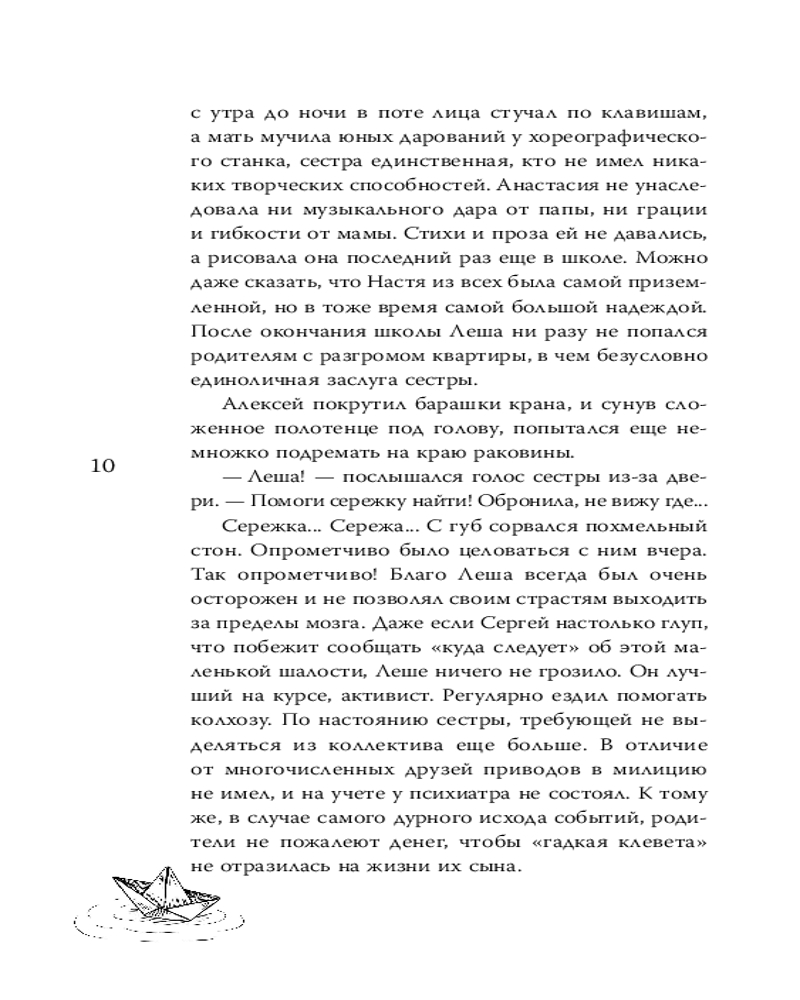 с утра до ночи в поте лица стучал по клавишам, а мать мучила юных дарований у хореографического станка, сестра единственная, кто не имел никаких творческих способностей. Анастасия не унаследовала ни музыкального дара от папы, ни грации и гибкости от мамы. Стихи и проза ей не давались, а рисовала она последний раз еще в школе. Можно даже сказать, что Настя из всех была самой приземленной, но в тоже время самой большой надеждой. После окончания школы Леша ни разу не попался родителям с разгромом квартиры, в чем безусловно единоличная заслуга сестры.

Алексей покрутил барашки крана, и сунув сложенное полотенце под голову, попытался еще немножко подремать на краю раковины.

10

— Леша! — послышался голос сестры из-за двери. — Помоги сережку найти! Обронила, не вижу где...

Сережка... Сережа... С губ сорвался похмельный стон. Опрометчиво было целоваться с ним вчера. Так опрометчиво! Благо Леша всегда был очень осторожен и не позволял своим страстям выходить за пределы мозга. Даже если Сергей настолько глуп, что побежит сообщать «куда следует» об этой маленькой шалости, Леше ничего не грозило. Он лучший на курсе, активист. Регулярно ездил помогать колхозу. По настоянию сестры, требующей не выделяться из коллектива еще больше. В отличие от многочисленных друзей приводов в милицию не имел, и на учете у психиатра не состоял. К тому же, в случае самого дурного исхода событий, родители не пожалеют денег, чтобы «гадкая клевета» не отразилась на жизни их сына.